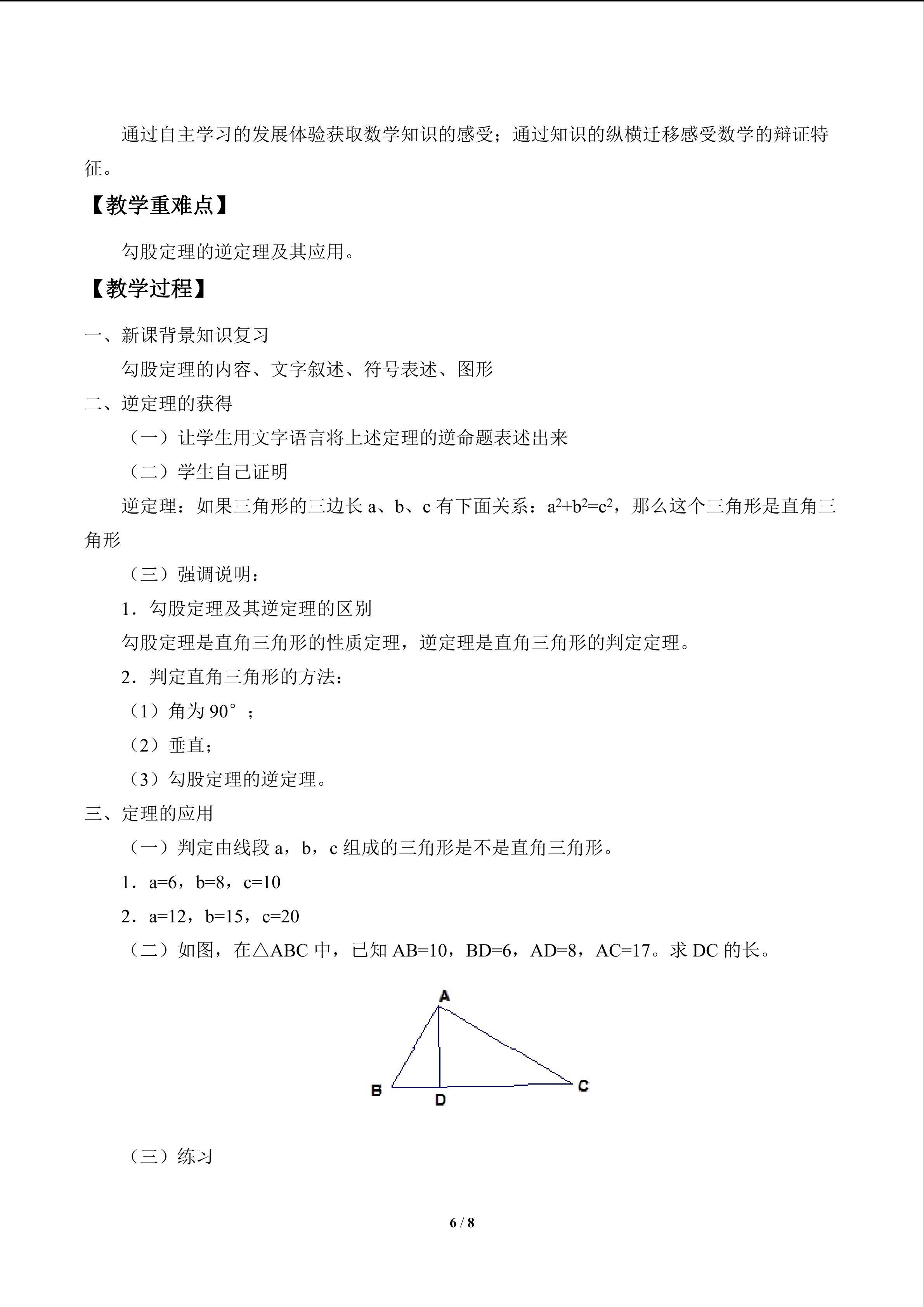 通过自主学习的发展体验获取数学知识的感受；通过知识的纵横迁移感受数学的辩证特征。

【教学重难点】

勾股定理的逆定理及其应用。

【教学过程】

一、新课背景知识复习

勾股定理的内容、文字叙述、符号表述、图形

二、逆定理的获得

（一）让学生用文字语言将上述定理的逆命题表述出来

（二）学生自己证明

逆定理：如果三角形的三边长a、b、c有下面关系：$a^2+b^2=c^2$，那么这个三角形是直角三角形

（三）强调说明：

1．勾股定理及其逆定理的区别

勾股定理是直角三角形的性质定理，逆定理是直角三角形的判定定理。

2．判定直角三角形的方法：

（1）角为90°；

（2）垂直；

（3）勾股定理的逆定理。

三、定理的应用

（一）判定由线段a，b，c组成的三角形是不是直角三角形。

1．a=6，b=8，c=10

2．a=12，b=15，c=20

（二）如图，在△ABC中，已知AB=10，BD=6，AD=8，AC=17。求DC的长。

A
B
D
C

（三）练习

6 / 8